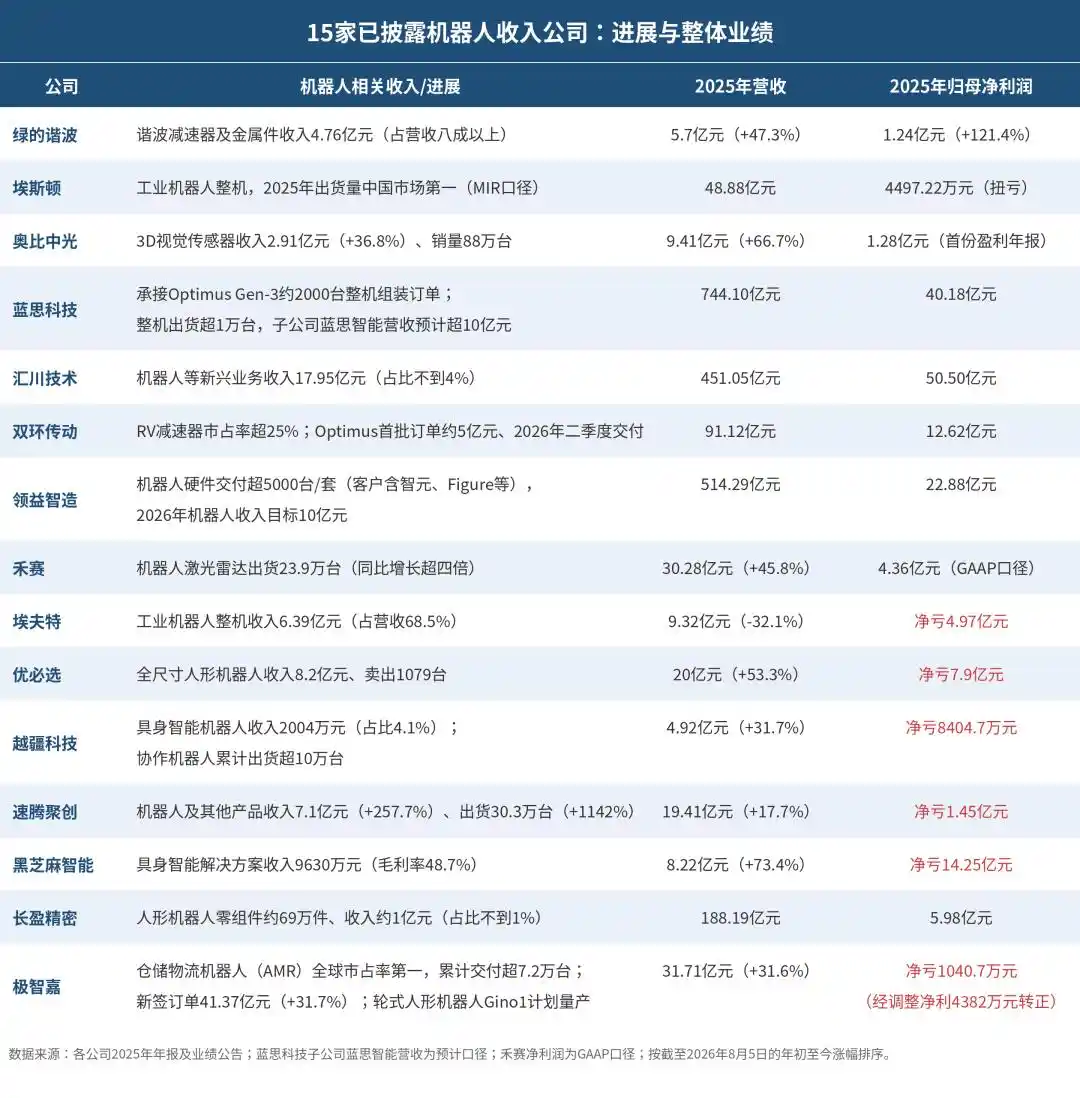 15家已披露机器人收入公司：进展与整体业绩

| 公司 | 机器人相关收入/进展 | 2025年营收 | 2025年归母净利润 |
|---|---|---|---|
| 绿的谐波 | 谐波减速器及金属件收入4.76亿元（占营收八成以上） | 5.7亿元（+47.3%） | 1.24亿元（+121.4%） |
| 埃斯顿 | 工业机器人整机，2025年出货量中国市场第一（MIR口径） | 48.88亿元 | 4497.22万元（扭亏） |
| 奥比中光 | 3D视觉传感器收入2.91亿元（+36.8%）、销量88万台 | 9.41亿元（+66.7%） | 1.28亿元（首份盈利年报） |
| 蓝思科技 | 承接Optimus Gen-3约2000台整机组装订单；整机出货超1万台，子公司蓝思智能营收预计超10亿元 | 744.10亿元 | 40.18亿元 |
| 汇川技术 | 机器人等新兴业务收入17.95亿元（占比不到4%） | 451.05亿元 | 50.50亿元 |
| 双环传动 | RV减速器市占率超25%；Optimus首批订单约5亿元、2026年二季度交付 | 91.12亿元 | 12.62亿元 |
| 领益智造 | 机器人硬件交付超5000台/套（客户含智元、Figure等），2026年机器人收入目标10亿元 | 514.29亿元 | 22.88亿元 |
| 禾赛 | 机器人激光雷达出货23.9万台（同比增长超四倍） | 30.28亿元（+45.8%） | 4.36亿元（GAAP口径） |
| 埃夫特 | 工业机器人整机收入6.39亿元（占营收68.5%） | 9.32亿元（-32.1%） | 净亏4.97亿元 |
| 优必选 | 全尺寸人形机器人收入8.2亿元、卖出1079台 | 20亿元（+53.3%） | 净亏7.9亿元 |
| 越疆科技 | 具身智能机器人收入2004万元（占比4.1%）；协作机器人累计出货超10万台 | 4.92亿元（+31.7%） | 净亏8404.7万元 |
| 速腾聚创 | 机器人及其他产品收入7.1亿元（+257.7%）、出货30.3万台（+1142%） | 19.41亿元（+17.7%） | 净亏1.45亿元 |
| 黑芝麻智能 | 具身智能解决方案收入9630万元（毛利率48.7%） | 8.22亿元（+73.4%） | 净亏14.25亿元 |
| 长盈精密 | 人形机器人零组件约69万件、收入约1亿元（占比不到1%） | 188.19亿元 | 5.98亿元 |
| 极智嘉 | 仓储物流机器人（AMR）全球市占率第一，累计交付超7.2万台；新签订单41.37亿元（+31.7%）；轮式人形机器人Gino1计划量产 | 31.71亿元（+31.6%） | 净亏1040.7万元（经调整净利4382万元转正） |

数据来源：各公司2025年年报及业绩公告；蓝思科技子公司蓝思智能营收为预计口径；禾赛净利润为GAAP口径；按截至2026年8月5日的年初至今涨幅排序。